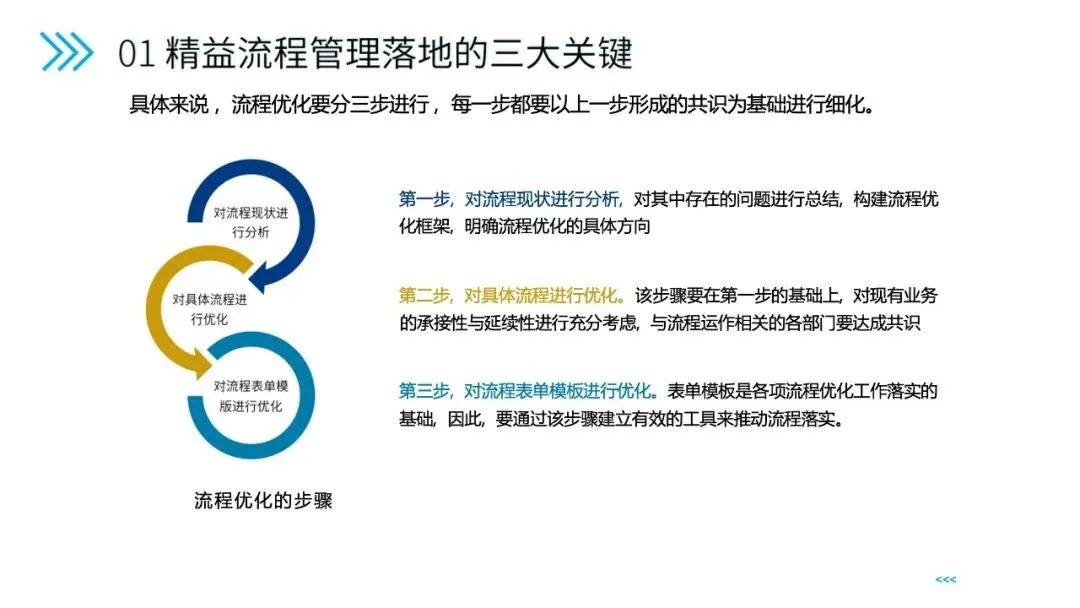 01 精益流程管理落地的三大关键

具体来说，流程优化要分三步进行，每一步都要以上一步形成的共识为基础进行细化。

对流程现状进行分析

对具体流程进行优化

对流程表单模版进行优化

流程优化的步骤

第一步，对流程现状进行分析，对其中存在的问题进行总结，构建流程优化框架，明确流程优化的具体方向

第二步，对具体流程进行优化。该步骤要在第一步的基础上，对现有业务的承接性与延续性进行充分考虑，与流程运作相关的各部门要达成共识

第三步，对流程表单模板进行优化。表单模板是各项流程优化工作落实的基础，因此，要通过该步骤建立有效的工具来推动流程落实。

<<<